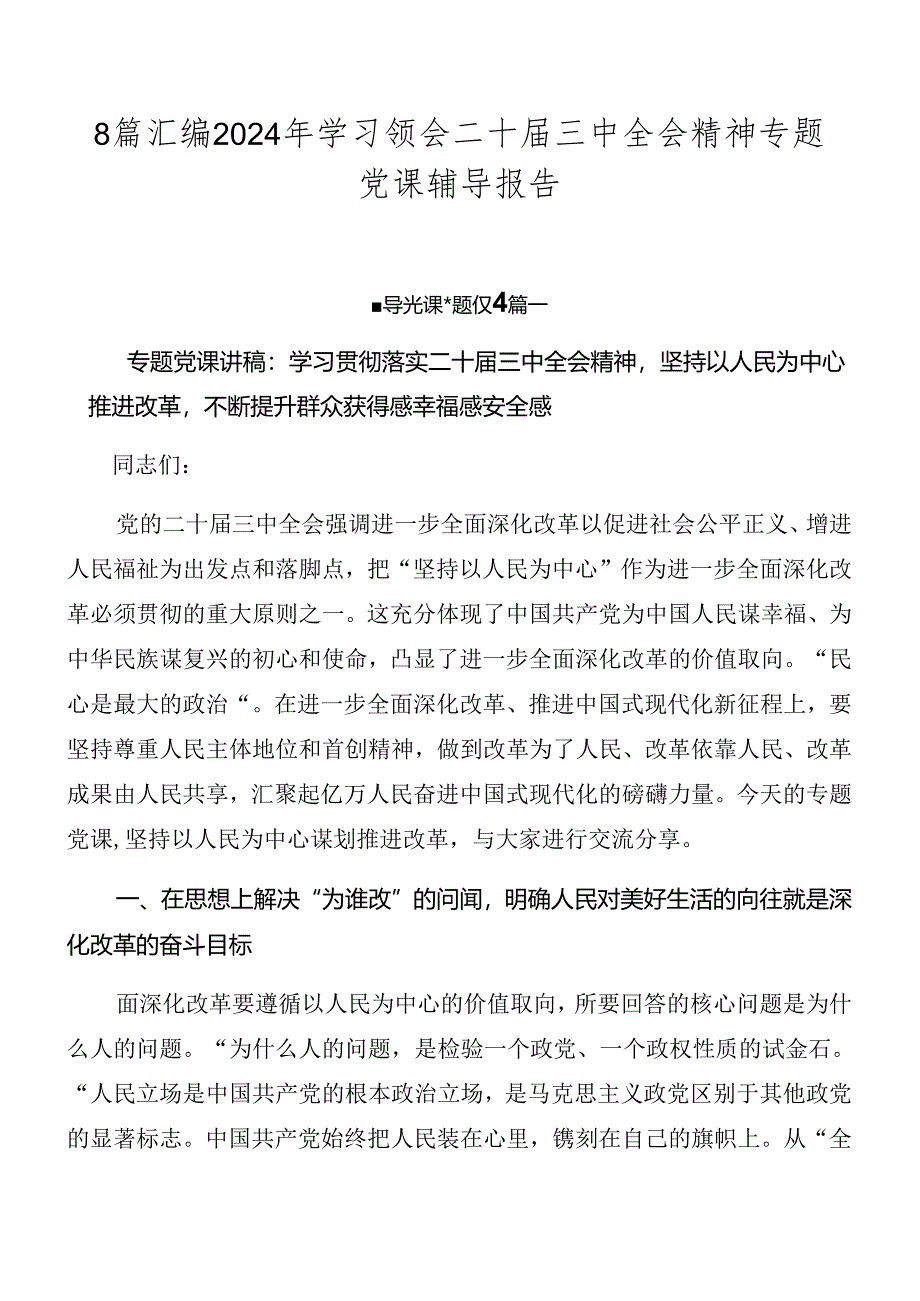 8篇汇编2024年学习领会二十届三中全会精神专题党课辅导报告

■导光课*题仅4篇一

专题党课讲稿：学习贯彻落实二十届三中全会精神，坚持以人民为中心推进改革，不断提升群众获得感幸福感安全感

同志们：

党的二十届三中全会强调进一步全面深化改革以促进社会公平正义、增进人民福祉为出发点和落脚点，把“坚持以人民为中心”作为进一步全面深化改革必须贯彻的重大原则之一。这充分体现了中国共产党为中国人民谋幸福、为中华民族谋复兴的初心和使命，凸显了进一步全面深化改革的价值取向。“民心是最大的政治“。在进一步全面深化改革、推进中国式现代化新征程上，要坚持尊重人民主体地位和首创精神，做到改革为了人民、改革依靠人民、改革成果由人民共享，汇聚起亿万人民奋进中国式现代化的磅礴力量。今天的专题党课,坚持以人民为中心谋划推进改革，与大家进行交流分享。

一、在思想上解决“为谁改”的问间，明确人民对美好生活的向往就是深化改革的奋斗目标

面深化改革要遵循以人民为中心的价值取向，所要回答的核心问题是为什么人的问题。“为什么人的问题，是检验一个政党、一个政权性质的试金石。“人民立场是中国共产党的根本政治立场，是马克思主义政党区别于其他政党的显著标志。中国共产党始终把人民装在心里，镌刻在自己的旗帜上。从“全